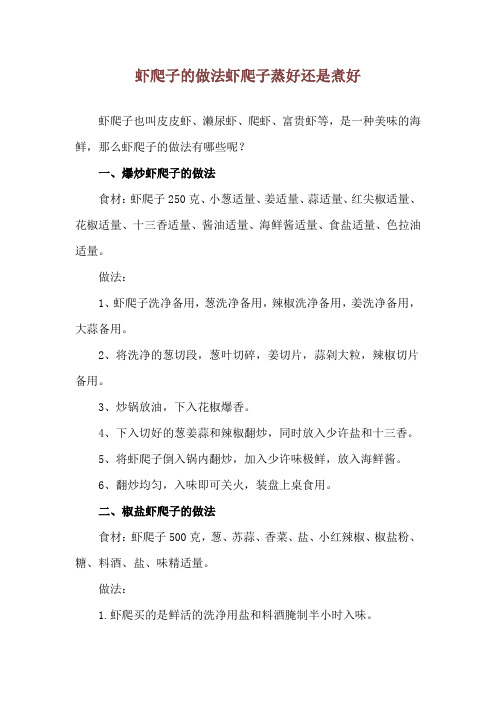 虾爬子的做法虾爬子蒸好还是煮好

虾爬子也叫皮皮虾、濑尿虾、爬虾、富贵虾等，是一种美味的海鲜，那么虾爬子的做法有哪些呢？

一、爆炒虾爬子的做法

食材：虾爬子 250 克、小葱适量、姜适量、蒜适量、红尖椒适量、花椒适量、十三香适量、酱油适量、海鲜酱适量、食盐适量、色拉油适量。

做法：

1、虾爬子洗净备用，葱洗净备用，辣椒洗净备用，姜洗净备用，大蒜备用。

2、将洗净的葱切段，葱叶切碎，姜切片，蒜剁大粒，辣椒切片备用。

3、炒锅放油，下入花椒爆香。

4、下入切好的葱姜蒜和辣椒翻炒，同时放入少许盐和十三香。

5、将虾爬子倒入锅内翻炒，加入少许味极鲜，放入海鲜酱。

6、翻炒均匀，入味即可关火，装盘上桌食用。

二、椒盐虾爬子的做法

食材：虾爬子 500 克，葱、苏蒜、香菜、盐、小红辣椒、椒盐粉、糖、料酒、盐、味精适量。

做法：

1.虾爬买的是鲜活的洗净用盐和料酒腌制半小时入味。